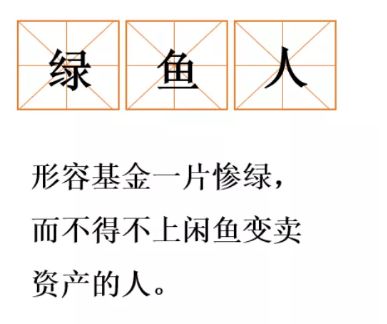 绿 鱼 人

形容基金一片惨绿，而不得不上闲鱼变卖资产的人。